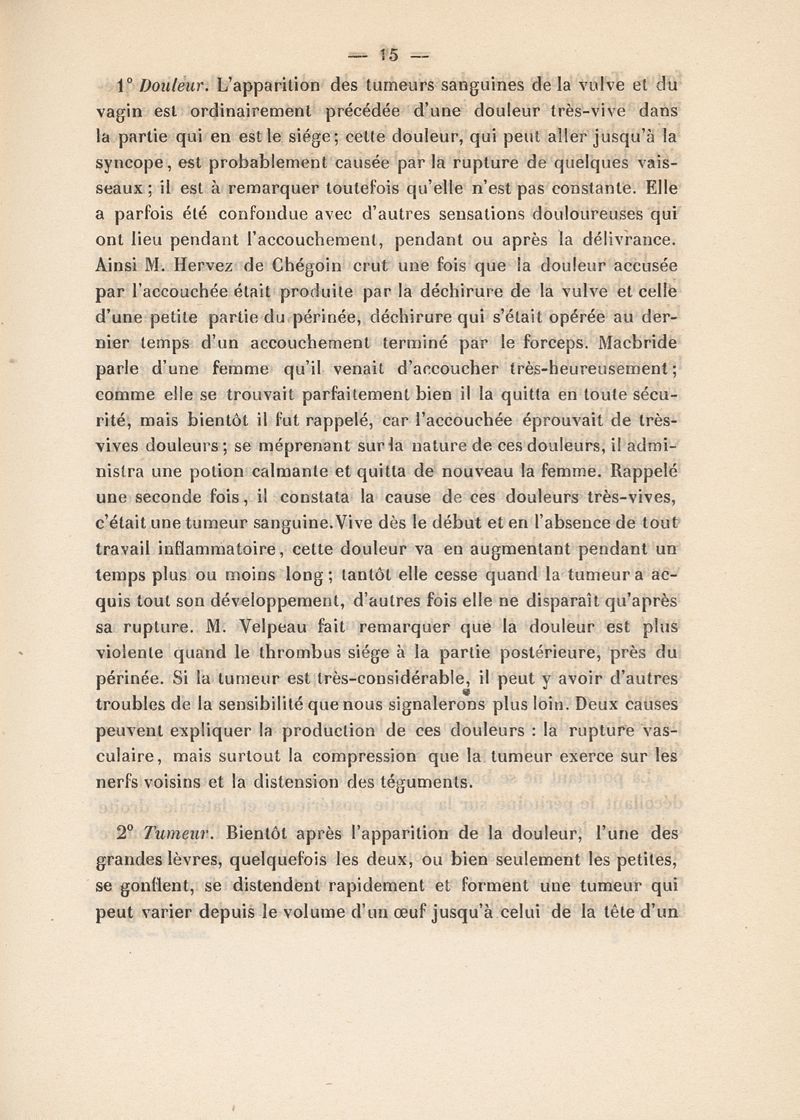 — 15 —

1° Douleur. L'apparition des tumeurs sanguines de la vulve et du vagin est ordinairement précédée d'une douleur très-vive dans la partie qui en est le siége; cette douleur, qui peut aller jusqu'à la syncope, est probablement causée par la rupture de quelques vaisseaux; il est à remarquer toutefois qu'elle n'est pas constante. Elle a parfois été confondue avec d'autres sensations douloureuses qui ont lieu pendant l'accouchement, pendant ou après la délivrance. Ainsi M. Hervez de Chégoin crut une fois que la douleur accusée par l'accouchée était produite par la déchirure de la vulve et celle d'une petite partie du périnée, déchirure qui s'était opérée au dernier temps d'un accouchement terminé par le forceps. Macbride parle d'une femme qu'il venait d'accoucher très-heureusement; comme elle se trouvait parfaitement bien il la quitta en toute sécurité, mais bientôt il fut rappelé, car l'accouchée éprouvait de très-vives douleurs; se méprenant sur la nature de ces douleurs, il administra une potion calmante et quitta de nouveau la femme. Rappelé une seconde fois, il constata la cause de ces douleurs très-vives, c'était une tumeur sanguine. Vive dès le début et en l'absence de tout travail inflammatoire, cette douleur va en augmentant pendant un temps plus ou moins long; tantôt elle cesse quand la tumeur a acquis tout son développement, d'autres fois elle ne disparaît qu'après sa rupture. M. Velpeau fait remarquer que la douleur est plus violente quand le thrombus siége à la partie postérieure, près du périnée. Si la tumeur est très-considérable, il peut y avoir d'autres troubles de la sensibilité que nous signalerons plus loin. Deux causes peuvent expliquer la production de ces douleurs : la rupture vasculaire, mais surtout la compression que la tumeur exerce sur les nerfs voisins et la distension des téguments.

2° Tumeur. Bientôt après l'apparition de la douleur, l'une des grandes lèvres, quelquefois les deux, ou bien seulement les petites, se gonflent, se distendent rapidement et forment une tumeur qui peut varier depuis le volume d'un œuf jusqu'à celui de la tête d'un